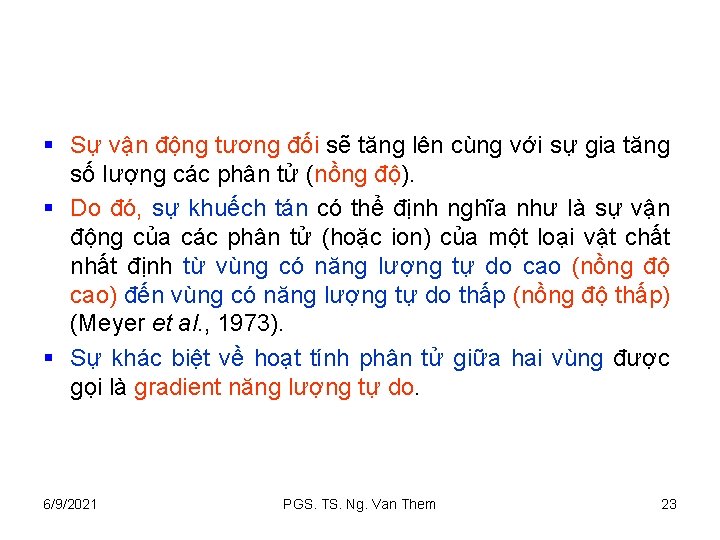 ▪ Sự vận động tương đối sẽ tăng lên cùng với sự gia tăng số lượng các phân tử (nồng độ).

▪ Do đó, sự khuếch tán có thể định nghĩa như là sự vận động của các phân tử (hoặc ion) của một loại vật chất nhất định từ vùng có năng lượng tự do cao (nồng độ cao) đến vùng có năng lượng tự do thấp (nồng độ thấp) (Meyer et al., 1973).

▪ Sự khác biệt về hoạt tính phân tử giữa hai vùng được gọi là gradient năng lượng tự do.

6/9/2021 PGS. TS. Ng. Van Them 23